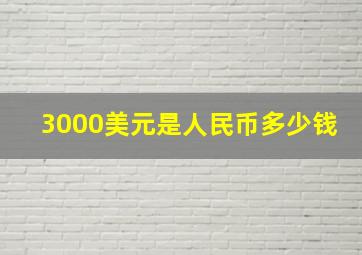 3000美元是人民币多少钱